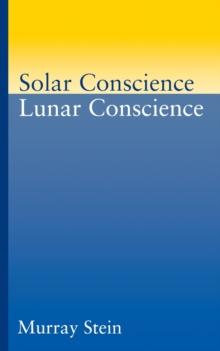 Solar Conscience
Lunar Conscience

Murray Stein